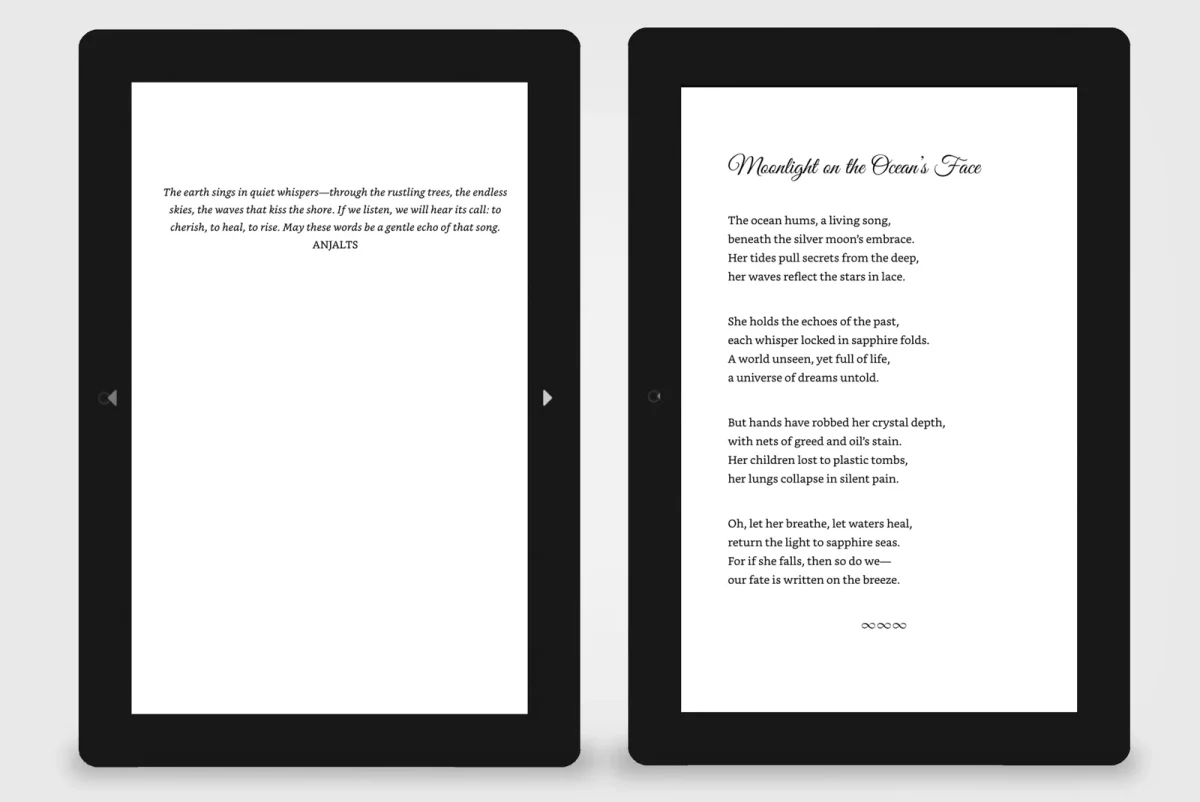 The earth sings in quiet whispers—through the rustling trees, the endless skies, the waves that kiss the shore. If we listen, we will hear its call: to cherish, to heal, to rise. May these words be a gentle echo of that song.
ANJALTS

Moonlight on the Ocean's Face

The ocean hums, a living song,
beneath the silver moon's embrace.
Her tides pull secrets from the deep,
her waves reflect the stars in lace.

She holds the echoes of the past,
each whisper locked in sapphire folds.
A world unseen, yet full of life,
a universe of dreams untold.

But hands have robbed her crystal depth,
with nets of greed and oil's stain.
Her children lost to plastic tombs,
her lungs collapse in silent pain.

Oh, let her breathe, let waters heal,
return the light to sapphire seas.
For if she falls, then so do we—
our fate is written on the breeze.

∞∞∞